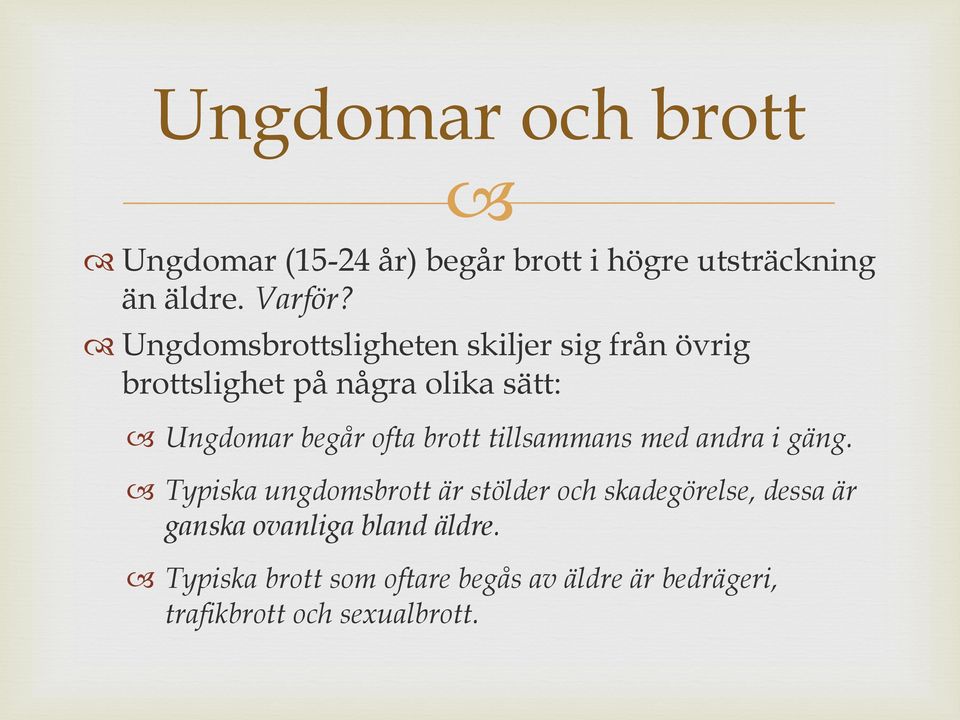 Ungdomar och brott

Ungdomar (15-24 år) begår brott i högre utsträckning än äldre. Varför?

Ungdomsbrottsligheten skiljer sig från övrig brottslighet på några olika sätt:

Ungdomar begår ofta brott tillsammans med andra i gäng.

Typiska ungdomsbrott är stölder och skadegörelse, dessa är ganska ovanliga bland äldre.

Typiska brott som oftare begås av äldre är bedrägeri, trafikbrott och sexualbrott.